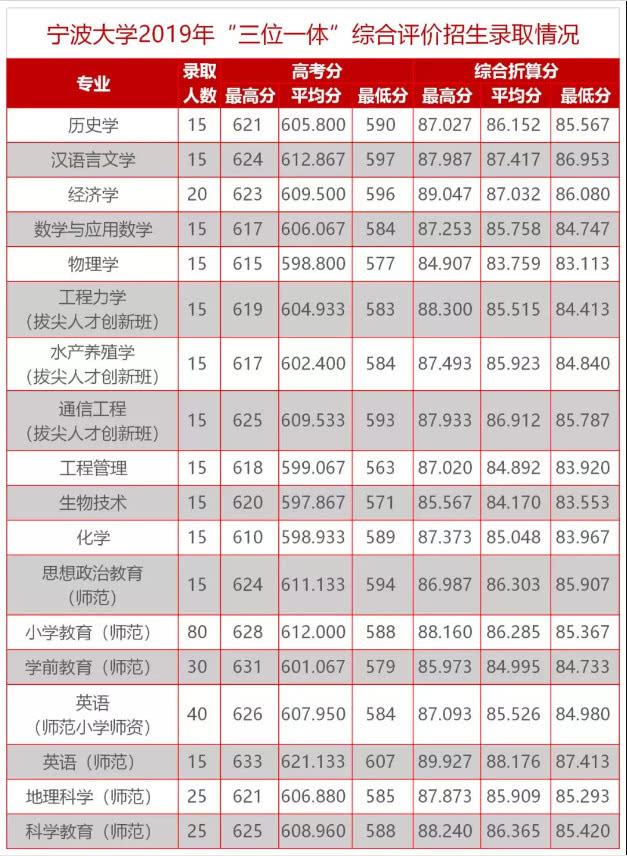 宁波大学2019年“三位一体”综合评价招生录取情况

| 专业 | 录取人数 | 高考分 最高分 | 高考分 平均分 | 高考分 最低分 | 综合折算分 最高分 | 综合折算分 平均分 | 综合折算分 最低分 |
|---|---|---|---|---|---|---|---|
| 历史学 | 15 | 621 | 605.800 | 590 | 87.027 | 86.152 | 85.567 |
| 汉语言文学 | 15 | 624 | 612.867 | 597 | 87.987 | 87.417 | 86.953 |
| 经济学 | 20 | 623 | 609.500 | 596 | 89.047 | 87.032 | 86.080 |
| 数学与应用数学 | 15 | 617 | 606.067 | 584 | 87.253 | 85.758 | 84.747 |
| 物理学 | 15 | 615 | 598.800 | 577 | 84.907 | 83.759 | 83.113 |
| 工程力学（拔尖人才创新班） | 15 | 619 | 604.933 | 583 | 88.300 | 85.515 | 84.413 |
| 水产养殖学（拔尖人才创新班） | 15 | 617 | 602.400 | 584 | 87.493 | 85.923 | 84.840 |
| 通信工程（拔尖人才创新班） | 15 | 625 | 609.533 | 593 | 87.933 | 86.912 | 85.787 |
| 工程管理 | 15 | 618 | 599.067 | 563 | 87.020 | 84.892 | 83.920 |
| 生物技术 | 15 | 620 | 597.867 | 571 | 85.567 | 84.170 | 83.553 |
| 化学 | 15 | 610 | 598.933 | 589 | 87.373 | 85.048 | 83.967 |
| 思想政治教育（师范） | 15 | 624 | 611.133 | 594 | 86.987 | 86.303 | 85.907 |
| 小学教育（师范） | 80 | 628 | 612.000 | 588 | 88.160 | 86.285 | 85.367 |
| 学前教育（师范） | 30 | 631 | 601.067 | 579 | 85.973 | 84.995 | 84.733 |
| 英语（师范小学师资） | 40 | 626 | 607.950 | 584 | 87.093 | 85.526 | 84.980 |
| 英语（师范） | 15 | 633 | 621.133 | 607 | 89.927 | 88.176 | 87.413 |
| 地理科学（师范） | 25 | 621 | 606.880 | 585 | 87.873 | 85.909 | 85.293 |
| 科学教育（师范） | 25 | 625 | 608.960 | 588 | 88.240 | 86.365 | 85.420 |